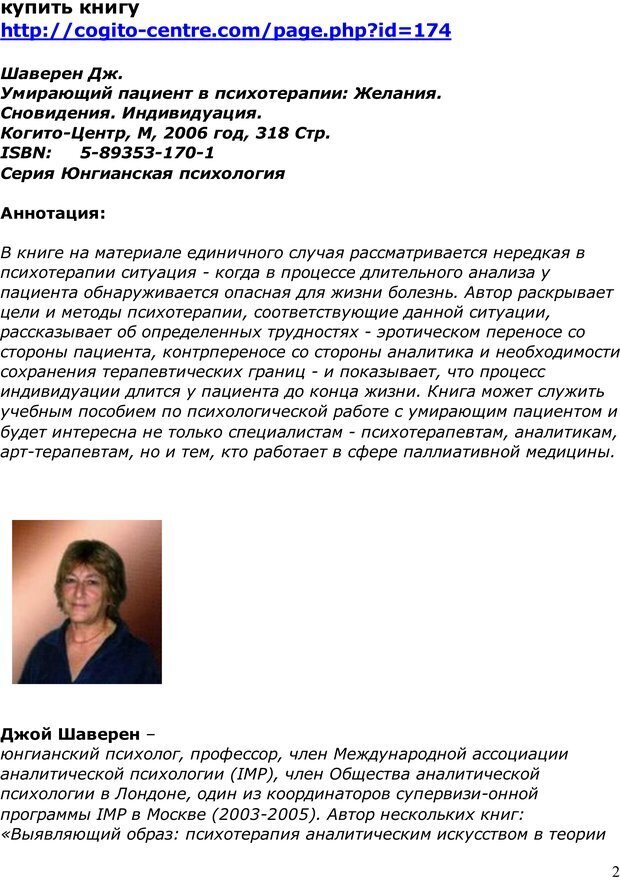 купить книгу
http://cogito-centre.com/page.php?id=174

Шаверен Дж.
Умирающий пациент в психотерапии: Желания. Сновидения. Индивидуация.
Когито-Центр, М, 2006 год, 318 Стр.
ISBN: 5-89353-170-1
Серия Юнгианская психология

Аннотация:

В книге на материале единичного случая рассматривается нередкая в психотерапии ситуация - когда в процессе длительного анализа у пациента обнаруживается опасная для жизни болезнь. Автор раскрывает цели и методы психотерапии, соответствующие данной ситуации, рассказывает об определенных трудностях - эротическом переносе со стороны пациента, контрпереносе со стороны аналитика и необходимости сохранения терапевтических границ - и показывает, что процесс индивидуации длится у пациента до конца жизни. Книга может служить учебным пособием по психологической работе с умирающим пациентом и будет интересна не только специалистам - психотерапевтам, аналитикам, арт-терапевтам, но и тем, кто работает в сфере паллиативной медицины.

Джой Шаверен –
юнгианский психолог, профессор, член Международной ассоциации аналитической психологии (IMP), член Общества аналитической психологии в Лондоне, один из координаторов супервизи-онной программы IMP в Москве (2003-2005). Автор нескольких книг: «Выявляющий образ: психотерапия аналитическим искусством в теории

2